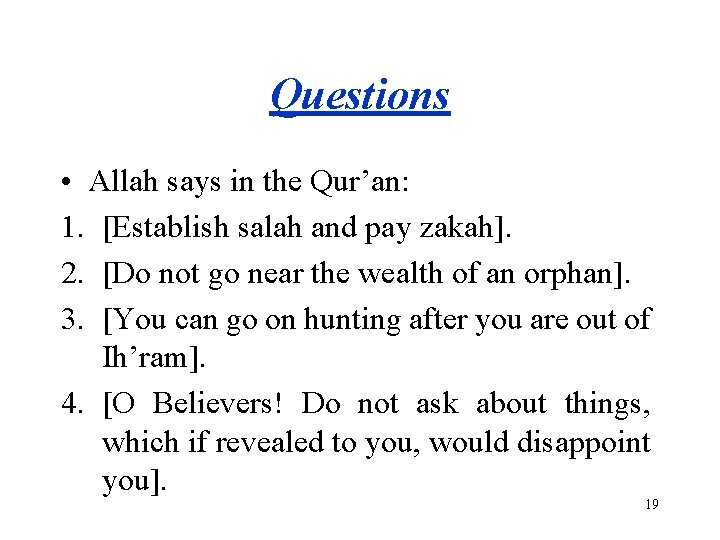 Questions

• Allah says in the Qur’an:

1. [Establish salah and pay zakah].

2. [Do not go near the wealth of an orphan].

3. [You can go on hunting after you are out of Ih’ram].

4. [O Believers! Do not ask about things, which if revealed to you, would disappoint you].

19